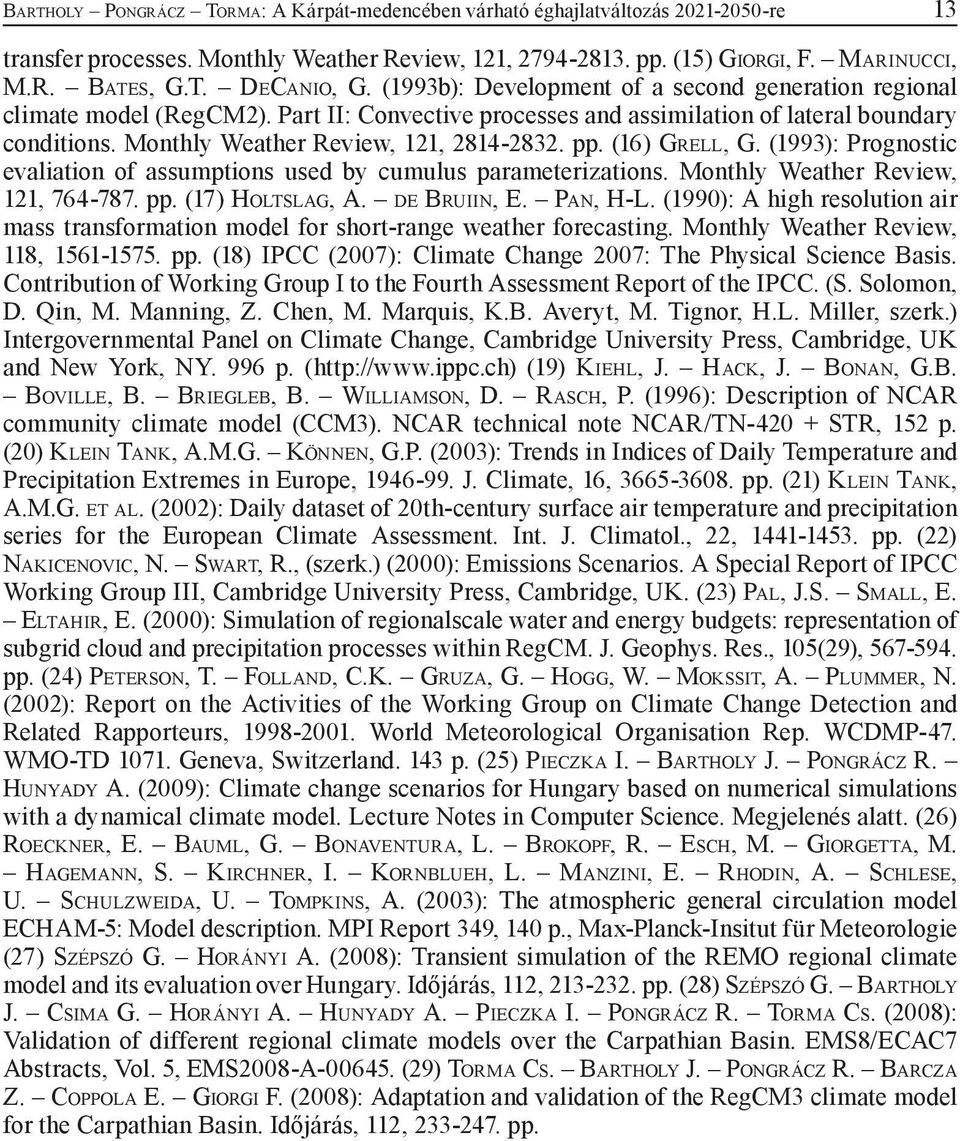 Bartholy – Pongrácz – Torma: A Kárpát-medencében várható éghajlatváltozás 2021-2050-re 13

transfer processes. Monthly Weather Review, 121, 2794-2813. pp. (15) Giorgi, F. – Marinucci, M.R. – Bates, G.T. – DeCanio, G. (1993b): Development of a second generation regional climate model (RegCM2). Part II: Convective processes and assimilation of lateral boundary conditions. Monthly Weather Review, 121, 2814-2832. pp. (16) Grell, G. (1993): Prognostic evaliation of assumptions used by cumulus parameterizations. Monthly Weather Review, 121, 764-787. pp. (17) Holtslag, A. – de Bruiin, E. – Pan, H-L. (1990): A high resolution air mass transformation model for short-range weather forecasting. Monthly Weather Review, 118, 1561-1575. pp. (18) IPCC (2007): Climate Change 2007: The Physical Science Basis. Contribution of Working Group I to the Fourth Assessment Report of the IPCC. (S. Solomon, D. Qin, M. Manning, Z. Chen, M. Marquis, K.B. Averyt, M. Tignor, H.L. Miller, szerk.) Intergovernmental Panel on Climate Change, Cambridge University Press, Cambridge, UK and New York, NY. 996 p. (http://www.ippc.ch) (19) Kiehl, J. – Hack, J. – Bonan, G.B. – Boville, B. – Briegleb, B. – Williamson, D. – Rasch, P. (1996): Description of NCAR community climate model (CCM3). NCAR technical note NCAR/TN-420 + STR, 152 p. (20) Klein Tank, A.M.G. – Können, G.P. (2003): Trends in Indices of Daily Temperature and Precipitation Extremes in Europe, 1946-99. J. Climate, 16, 3665-3608. pp. (21) Klein Tank, A.M.G. et al. (2002): Daily dataset of 20th-century surface air temperature and precipitation series for the European Climate Assessment. Int. J. Climatol., 22, 1441-1453. pp. (22) Nakicenovic, N. – Swart, R., (szerk.) (2000): Emissions Scenarios. A Special Report of IPCC Working Group III, Cambridge University Press, Cambridge, UK. (23) Pal, J.S. – Small, E. – Eltahir, E. (2000): Simulation of regionalscale water and energy budgets: representation of subgrid cloud and precipitation processes within RegCM. J. Geophys. Res., 105(29), 567-594. pp. (24) Peterson, T. – Folland, C.K. – Gruza, G. – Hogg, W. – Mokssit, A. – Plummer, N. (2002): Report on the Activities of the Working Group on Climate Change Detection and Related Rapporteurs, 1998-2001. World Meteorological Organisation Rep. WCDMP-47. WMO-TD 1071. Geneva, Switzerland. 143 p. (25) Pieczka I. – Bartholy J. – Pongrácz R. – Hunyady A. (2009): Climate change scenarios for Hungary based on numerical simulations with a dynamical climate model. Lecture Notes in Computer Science. Megjelenés alatt. (26) Roeckner, E. – Bauml, G. – Bonaventura, L. – Brokopf, R. – Esch, M. – Giorgetta, M. – Hagemann, S. – Kirchner, I. – Kornblueh, L. – Manzini, E. – Rhodin, A. – Schlese, U. – Schulzweida, U. – Tompkins, A. (2003): The atmospheric general circulation model ECHAM-5: Model description. MPI Report 349, 140 p., Max-Planck-Insitut für Meteorologie (27) Szépszó G. – Horányi A. (2008): Transient simulation of the REMO regional climate model and its evaluation over Hungary. Időjárás, 112, 213-232. pp. (28) Szépszó G. – Bartholy J. – Csima G. – Horányi A. – Hunyady A. – Pieczka I. – Pongrácz R. – Torma Cs. (2008): Validation of different regional climate models over the Carpathian Basin. EMS8/ECAC7 Abstracts, Vol. 5, EMS2008-A-00645. (29) Torma Cs. – Bartholy J. – Pongrácz R. – Barcza Z. – Coppola E. – Giorgi F. (2008): Adaptation and validation of the RegCM3 climate model for the Carpathian Basin. Időjárás, 112, 233-247. pp.